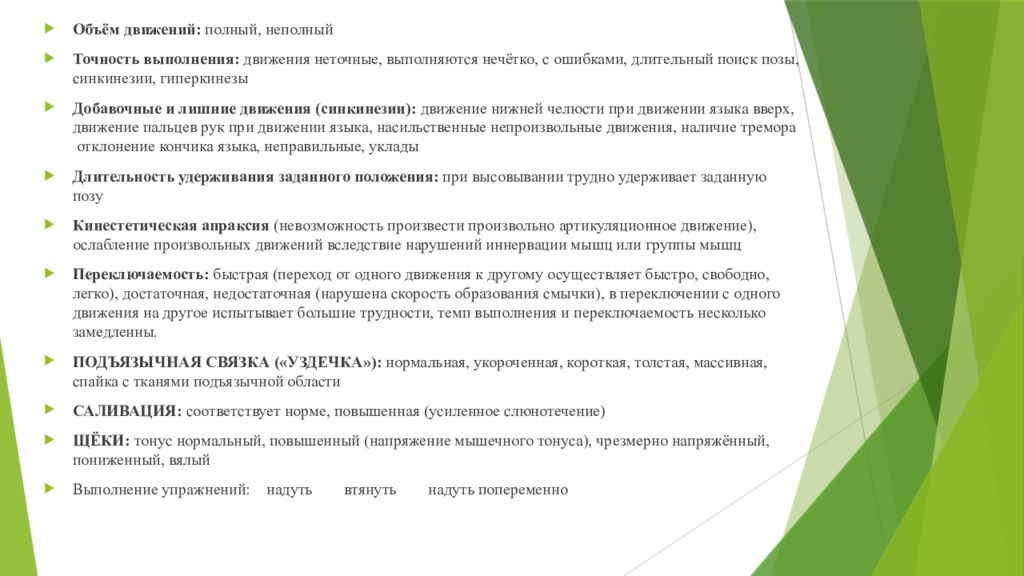 Объём движений: полный, неполный

Точность выполнения: движения неточные, выполняются нечётко, с ошибками, длительный поиск позы, синкинезии, гиперкинезы

Добавочные и лишние движения (синкинезии): движение нижней челюсти при движении языка вверх, движение пальцев рук при движении языка, насильственные непроизвольные движения, наличие тремора отклонение кончика языка, неправильные, уклады

Длительность удерживания заданного положения: при высовывании трудно удерживает заданную позу

Кинестетическая апраксия (невозможность произвести произвольно артикуляционное движение), ослабление произвольных движений вследствие нарушений иннервации мышц или группы мышц

Переключаемость: быстрая (переход от одного движения к другому осуществляет быстро, свободно, легко), достаточная, недостаточная (нарушена скорость образования смычки), в переключении с одного движения на другое испытывает большие трудности, темп выполнения и переключаемость несколько замедленны.

ПОДЪЯЗЫЧНАЯ СВЯЗКА («УЗДЕЧКА»): нормальная, укороченная, короткая, толстая, массивная, спайка с тканями подъязычной области

САЛИВАЦИЯ: соответствует норме, повышенная (усиленное слюнотечение)

ЩЁКИ: тонус нормальный, повышенный (напряжение мышечного тонуса), чрезмерно напряжённый, пониженный, вялый

Выполнение упражнений: надуть втянуть надуть попеременно